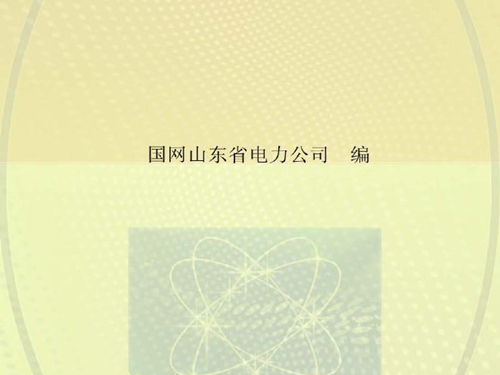 国网山东省电力公司　编